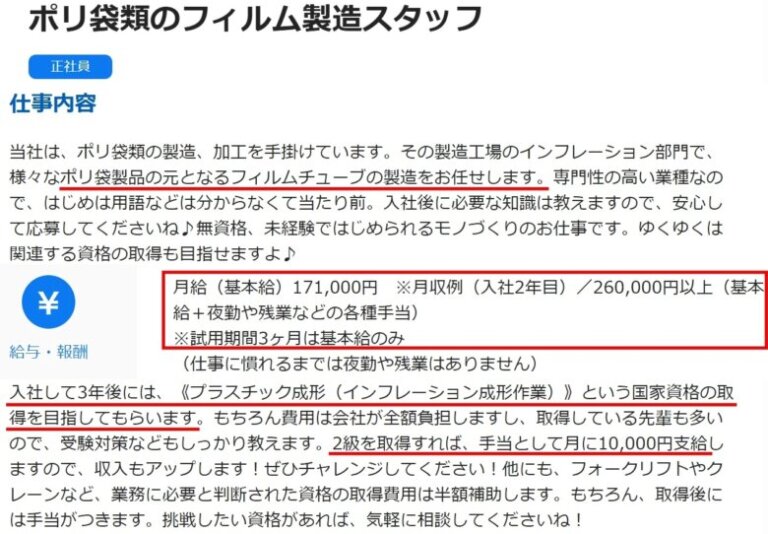 ポリ袋類のフィルム製造スタッフ

正社員

仕事内容

当社は、ポリ袋類の製造、加工を手掛けています。その製造工場のインフレーション部門で、様々なポリ袋製品の元となるフィルムチューブの製造をお任せします。専門性の高い業種なので、はじめは用語などは分からなくて当たり前。入社後に必要な知識は教えますので、安心して応募してくださいね♪無資格、未経験ではじめられるモノづくりのお仕事です。ゆくゆくは関連する資格の取得も目指せますよ♪

¥

給与・報酬

月給（基本給）171,000円　※月収例（入社2年目）／260,000円以上（基本給＋夜勤や残業などの各種手当）
※試用期間3ヶ月は基本給のみ
（仕事に慣れるまでは夜勤や残業はありません）

入社して3年後には、《プラスチック成形（インフレーション成形作業）》という国家資格の取得を目指してもらいます。もちろん費用は会社が全額負担しますし、取得している先輩も多いので、受験対策などもしっかり教えます。2級を取得すれば、手当として月に10,000円支給しますので、収入もアップします！ぜひチャレンジしてください！他にも、フォークリフトやクレーンなど、業務に必要と判断された資格の取得費用は半額補助します。もちろん、取得後には手当がつきます。挑戦したい資格があれば、気軽に相談してくださいね！